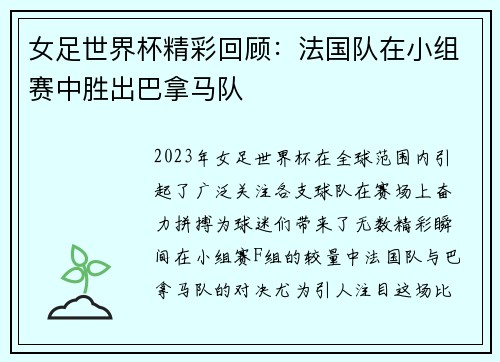 女足世界杯精彩回顾：法国队在小组赛中胜出巴拿马队

2023年女足世界杯在全球范围内引起了广泛关注各支球队在赛场上奋力拼搏为球迷们带来了无数精彩瞬间在小组赛F组的较量中法国队与巴拿马队的对决尤为引人注目这场比